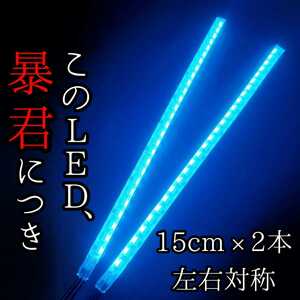 このLED、
暴君につき

15cm × 2本
左右対称